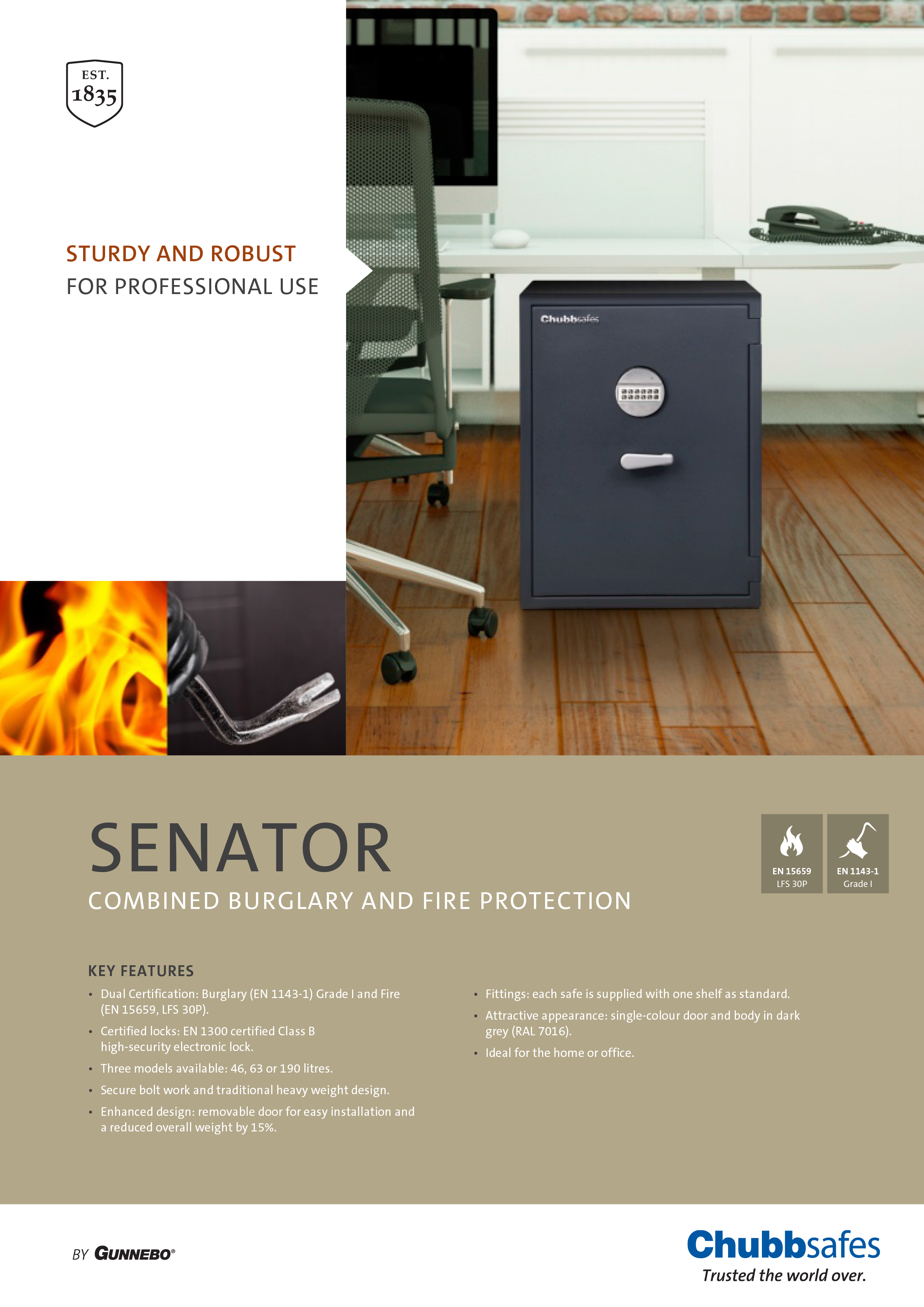 EST.
1835

STURDY AND ROBUST
FOR PROFESSIONAL USE

Chubbsafes

SENATOR
COMBINED BURGLARY AND FIRE PROTECTION

EN 15659
LFS 30P

EN 1143-1
Grade I

KEY FEATURES
• Dual Certification: Burglary (EN 1143-1) Grade I and Fire (EN 15659, LFS 30P).
• Certified locks: EN 1300 certified Class B high-security electronic lock.
• Three models available: 46, 63 or 190 litres.
• Secure bolt work and traditional heavy weight design.
• Enhanced design: removable door for easy installation and a reduced overall weight by 15%.

• Fittings: each safe is supplied with one shelf as standard.
• Attractive appearance: single-colour door and body in dark grey (RAL 7016).
• Ideal for the home or office.

BY GUNNEBO®

Chubbsafes
Trusted the world over.